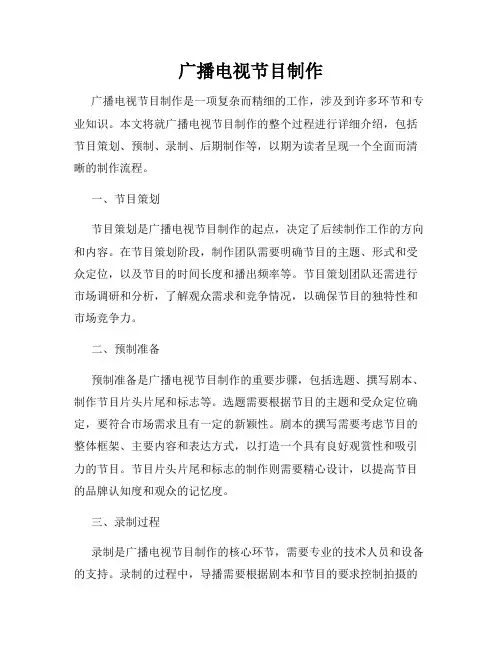 广播电视节目制作

广播电视节目制作是一项复杂而精细的工作，涉及到许多环节和专业知识。本文将就广播电视节目制作的整个过程进行详细介绍，包括节目策划、预制、录制、后期制作等，以期为读者呈现一个全面而清晰的制作流程。

一、节目策划

节目策划是广播电视节目制作的起点，决定了后续制作工作的方向和内容。在节目策划阶段，制作团队需要明确节目的主题、形式和受众定位，以及节目的时间长度和播出频率等。节目策划团队还需进行市场调研和分析，了解观众需求和竞争情况，以确保节目的独特性和市场竞争力。

二、预制准备

预制准备是广播电视节目制作的重要步骤，包括选题、撰写剧本、制作节目片头片尾和标志等。选题需要根据节目的主题和受众定位确定，要符合市场需求且有一定的新颖性。剧本的撰写需要考虑节目的整体框架、主要内容和表达方式，以打造一个具有良好观赏性和吸引力的节目。节目片头片尾和标志的制作则需要精心设计，以提高节目的品牌认知度和观众的记忆度。

三、录制过程

录制是广播电视节目制作的核心环节，需要专业的技术人员和设备的支持。录制的过程中，导播需要根据剧本和节目的要求控制拍摄的